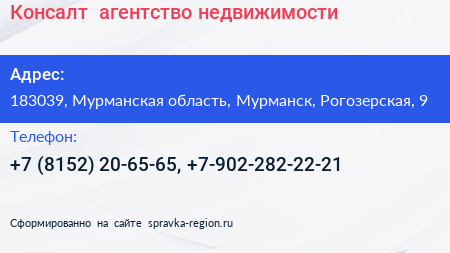 Консалт агентство недвижимости

Адрес:

183039, Мурманская область, Мурманск, Рогозерская, 9

Телефон:

+7 (8152) 20-65-65, +7-902-282-22-21

Сформированно на сайте spravka-region.ru